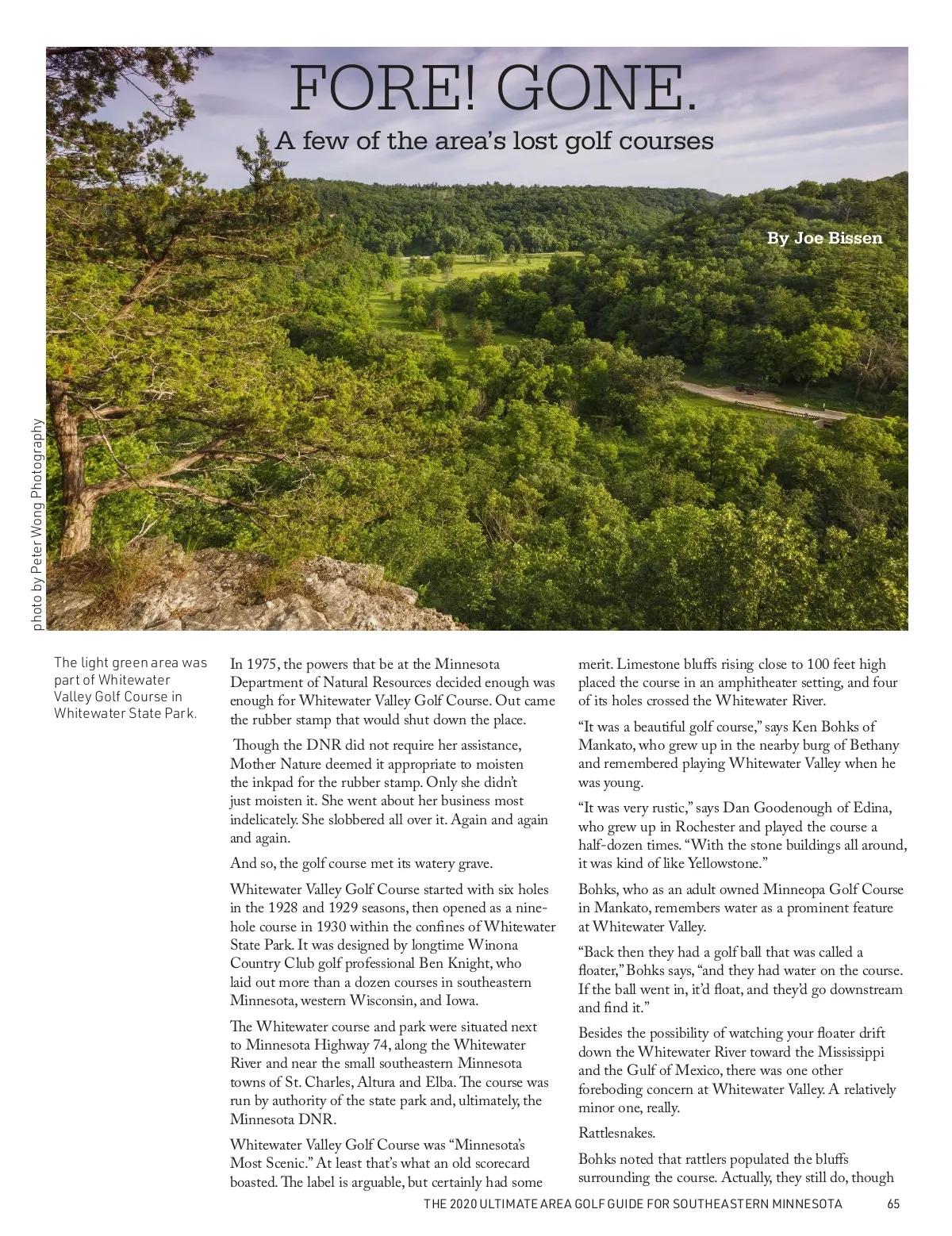 FORE! GONE.

A few of the area's lost golf courses

By Joe Bissen

photo by Peter Wong Photography

The light green area was part of Whitewater Valley Golf Course in Whitewater State Park.

In 1975, the powers that be at the Minnesota Department of Natural Resources decided enough was enough for Whitewater Valley Golf Course. Out came the rubber stamp that would shut down the place.

Though the DNR did not require her assistance, Mother Nature deemed it appropriate to moisten the inkpad for the rubber stamp. Only she didn't just moisten it. She went about her business most indelicately. She slobbered all over it. Again and again and again.

And so, the golf course met its watery grave.

Whitewater Valley Golf Course started with six holes in the 1928 and 1929 seasons, then opened as a nine-hole course in 1930 within the confines of Whitewater State Park. It was designed by longtime Winona Country Club golf professional Ben Knight, who laid out more than a dozen courses in southeastern Minnesota, western Wisconsin, and Iowa.

The Whitewater course and park were situated next to Minnesota Highway 74, along the Whitewater River and near the small southeastern Minnesota towns of St. Charles, Altura and Elba. The course was run by authority of the state park and, ultimately, the Minnesota DNR.

Whitewater Valley Golf Course was "Minnesota's Most Scenic." At least that's what an old scorecard boasted. The label is arguable, but certainly had some merit. Limestone bluffs rising close to 100 feet high placed the course in an amphitheater setting, and four of its holes crossed the Whitewater River.

"It was a beautiful golf course," says Ken Bohks of Mankato, who grew up in the nearby burg of Bethany and remembered playing Whitewater Valley when he was young.

"It was very rustic," says Dan Goodenough of Edina, who grew up in Rochester and played the course a half-dozen times. "With the stone buildings all around, it was kind of like Yellowstone."

Bohks, who as an adult owned Minneopa Golf Course in Mankato, remembers water as a prominent feature at Whitewater Valley.

"Back then they had a golf ball that was called a floater," Bohks says, "and they had water on the course. If the ball went in, it'd float, and they'd go downstream and find it."

Besides the possibility of watching your floater drift down the Whitewater River toward the Mississippi and the Gulf of Mexico, there was one other foreboding concern at Whitewater Valley. A relatively minor one, really.

Rattlesnakes.

Bohks noted that rattlers populated the bluffs surrounding the course. Actually, they still do, though

THE 2020 ULTIMATE AREA GOLF GUIDE FOR SOUTHEASTERN MINNESOTA 65